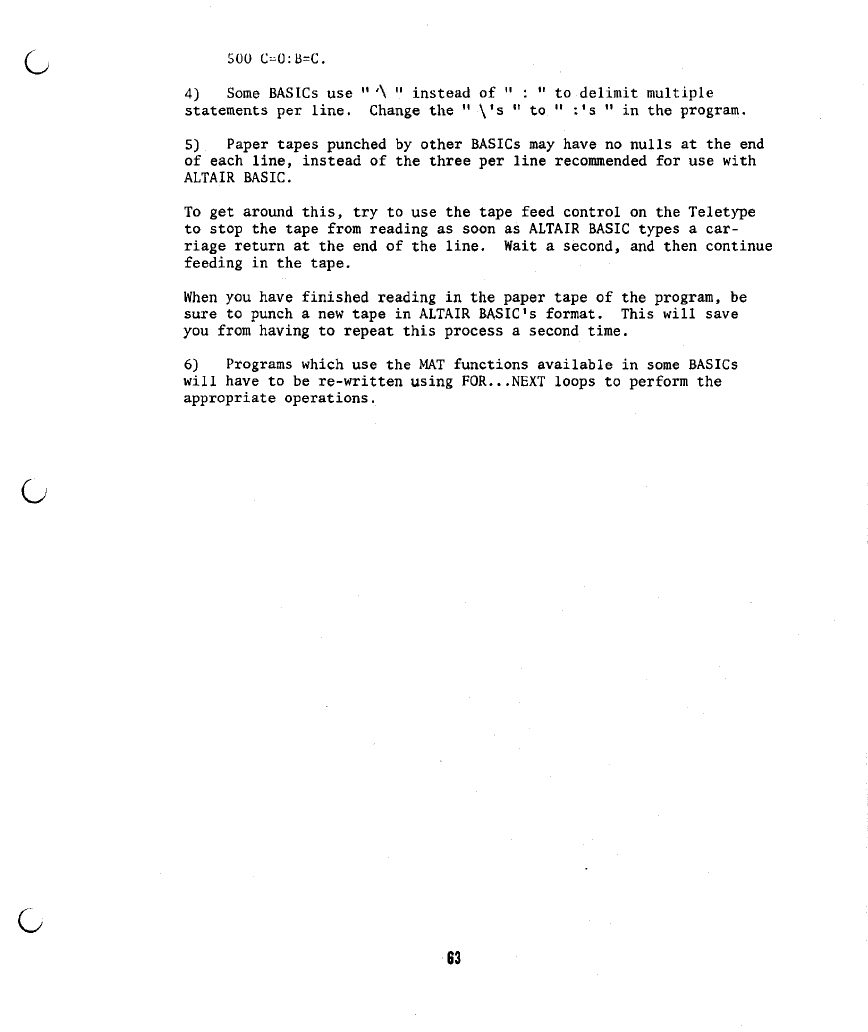 500 C=0:B=C.

4) Some BASICs use " \ " instead of " : " to delimit multiple statements per line. Change the " \'s " to " :'s " in the program.

5) Paper tapes punched by other BASICs may have no nulls at the end of each line, instead of the three per line recommended for use with ALTAIR BASIC.

To get around this, try to use the tape feed control on the Teletype to stop the tape from reading as soon as ALTAIR BASIC types a carriage return at the end of the line. Wait a second, and then continue feeding in the tape.

When you have finished reading in the paper tape of the program, be sure to punch a new tape in ALTAIR BASIC's format. This will save you from having to repeat this process a second time.

6) Programs which use the MAT functions available in some BASICs will have to be re-written using FOR...NEXT loops to perform the appropriate operations.

63